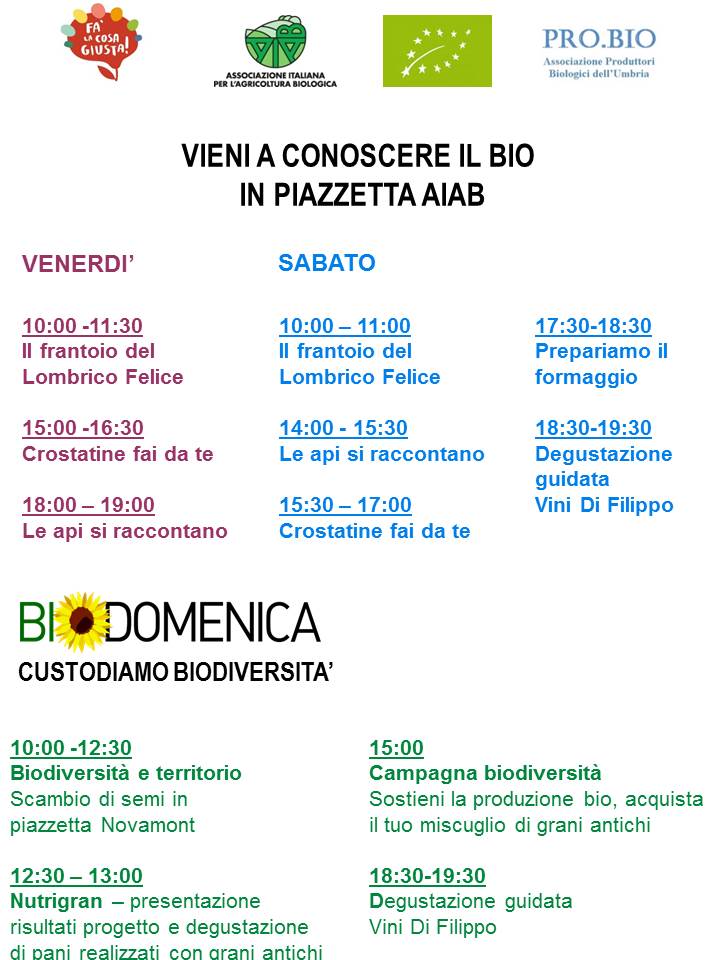 FA' LA COSA GIUSTA!

ASSOCIAZIONE ITALIANA PER L'AGRICOLTURA BIOLOGICA

PRO.BIO
Associazione Produttori Biologici dell'Umbria

VIENI A CONOSCERE IL BIO
IN PIAZZETTA AIAB

VENERDI'

10:00 -11:30
Il frantoio del Lombrico Felice

15:00 -16:30
Crostatine fai da te

18:00 – 19:00
Le api si raccontano

SABATO

10:00 – 11:00
Il frantoio del Lombrico Felice

14:00 - 15:30
Le api si raccontano

15:30 – 17:00
Crostatine fai da te

17:30-18:30
Prepariamo il formaggio

18:30-19:30
Degustazione guidata
Vini Di Filippo

BIODOMENICA
CUSTODIAMO BIODIVERSITA'

10:00 -12:30
Biodiversità e territorio
Scambio di semi in piazzetta Novamont

12:30 – 13:00
Nutrigran – presentazione risultati progetto e degustazione di pani realizzati con grani antichi

15:00
Campagna biodiversità
Sostieni la produzione bio, acquista il tuo miscuglio di grani antichi

18:30-19:30
Degustazione guidata
Vini Di Filippo